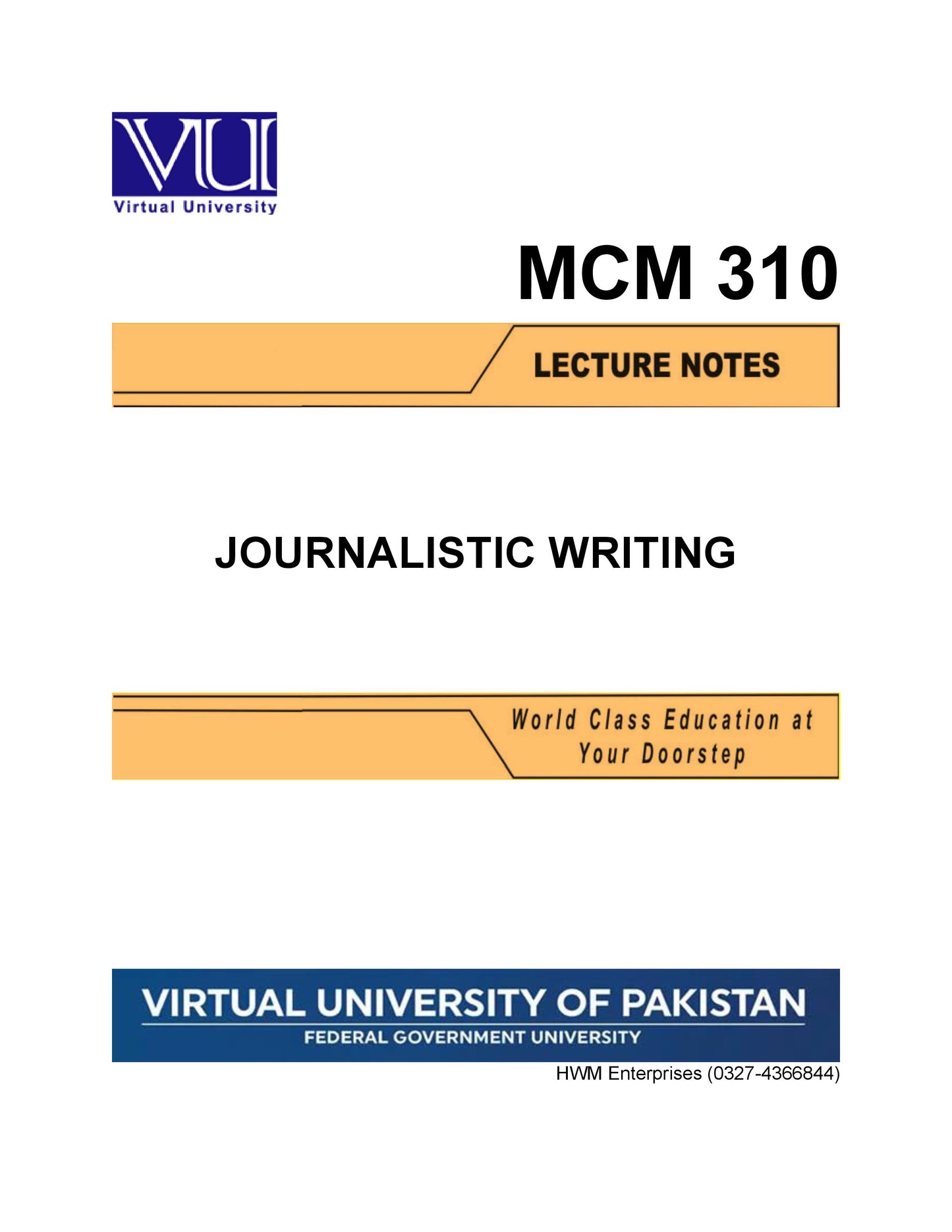 VU
Virtual University

MCM 310

LECTURE NOTES

JOURNALISTIC WRITING

World Class Education at Your Doorstep

VIRTUAL UNIVERSITY OF PAKISTAN
FEDERAL GOVERNMENT UNIVERSITY

HWM Enterprises (0327-4366844)